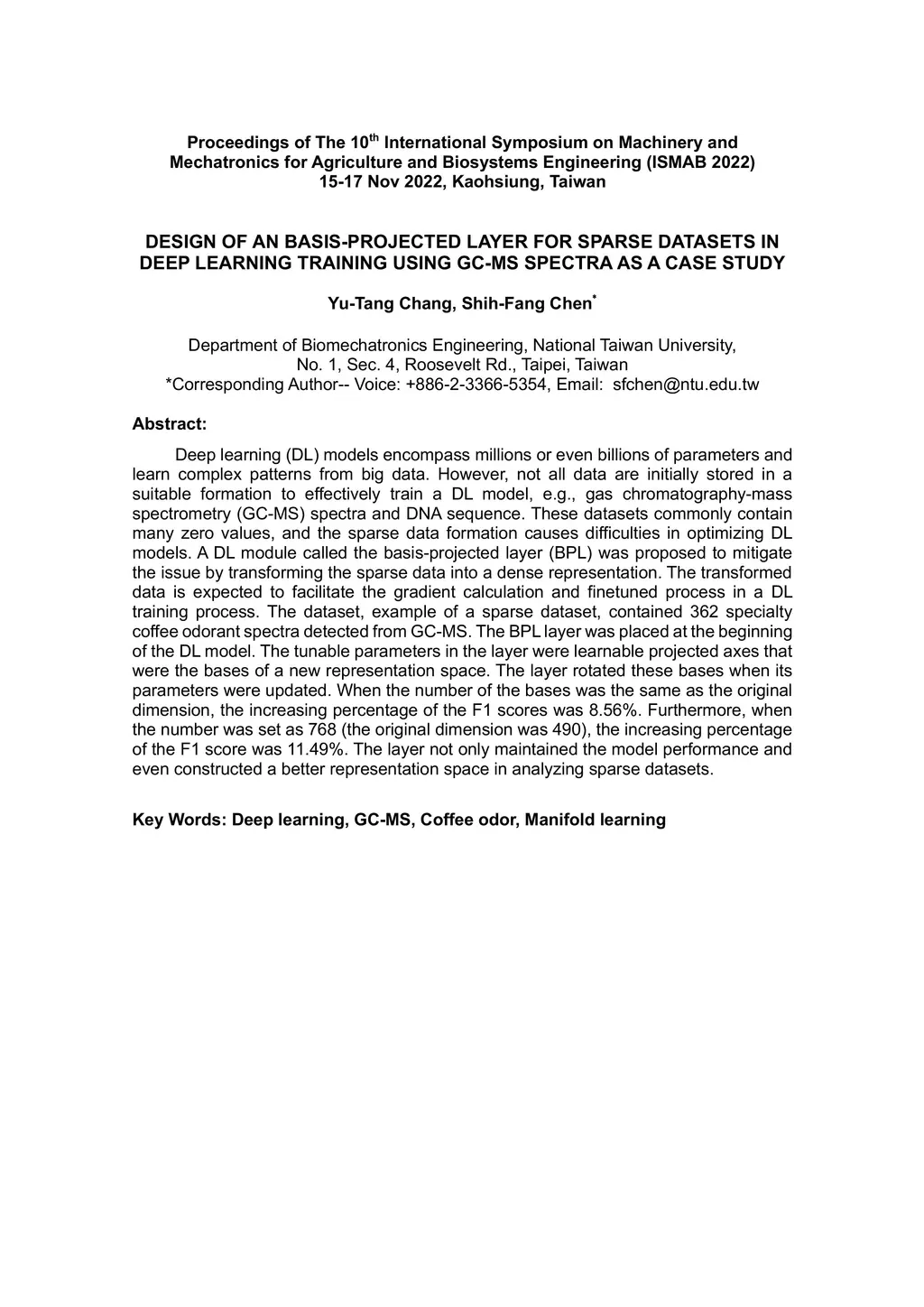 Proceedings of The 10$^{th}$ International Symposium on Machinery and Mechatronics for Agriculture and Biosystems Engineering (ISMAB 2022)
15-17 Nov 2022, Kaohsiung, Taiwan

DESIGN OF AN BASIS-PROJECTED LAYER FOR SPARSE DATASETS IN DEEP LEARNING TRAINING USING GC-MS SPECTRA AS A CASE STUDY

Yu-Tang Chang, Shih-Fang Chen$^{*}$

Department of Biomechatronics Engineering, National Taiwan University,
No. 1, Sec. 4, Roosevelt Rd., Taipei, Taiwan
*Corresponding Author-- Voice: +886-2-3366-5354, Email: sfchen@ntu.edu.tw

Abstract:

Deep learning (DL) models encompass millions or even billions of parameters and learn complex patterns from big data. However, not all data are initially stored in a suitable formation to effectively train a DL model, e.g., gas chromatography-mass spectrometry (GC-MS) spectra and DNA sequence. These datasets commonly contain many zero values, and the sparse data formation causes difficulties in optimizing DL models. A DL module called the basis-projected layer (BPL) was proposed to mitigate the issue by transforming the sparse data into a dense representation. The transformed data is expected to facilitate the gradient calculation and finetuned process in a DL training process. The dataset, example of a sparse dataset, contained 362 specialty coffee odorant spectra detected from GC-MS. The BPL layer was placed at the beginning of the DL model. The tunable parameters in the layer were learnable projected axes that were the bases of a new representation space. The layer rotated these bases when its parameters were updated. When the number of the bases was the same as the original dimension, the increasing percentage of the F1 scores was 8.56%. Furthermore, when the number was set as 768 (the original dimension was 490), the increasing percentage of the F1 score was 11.49%. The layer not only maintained the model performance and even constructed a better representation space in analyzing sparse datasets.

Key Words: Deep learning, GC-MS, Coffee odor, Manifold learning